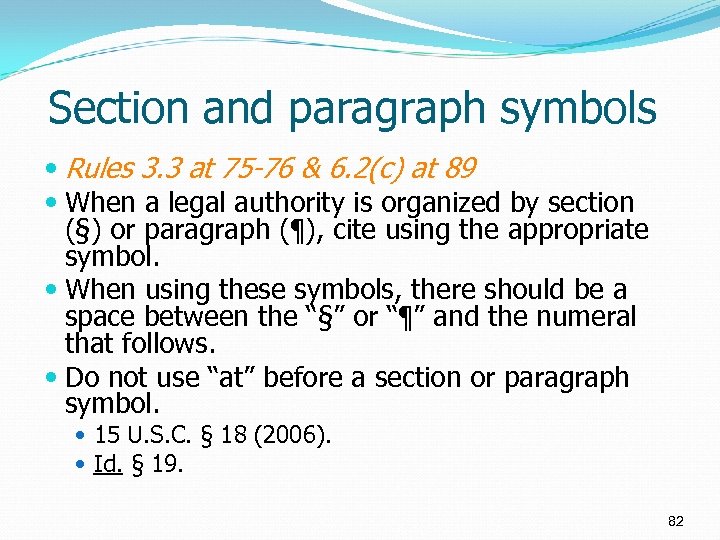 Section and paragraph symbols

• Rules 3.3 at 75-76 & 6.2(c) at 89
• When a legal authority is organized by section (§) or paragraph (¶), cite using the appropriate symbol.
• When using these symbols, there should be a space between the "§" or "¶" and the numeral that follows.
• Do not use "at" before a section or paragraph symbol.
• 15 U.S.C. § 18 (2006).
• Id. § 19.

82